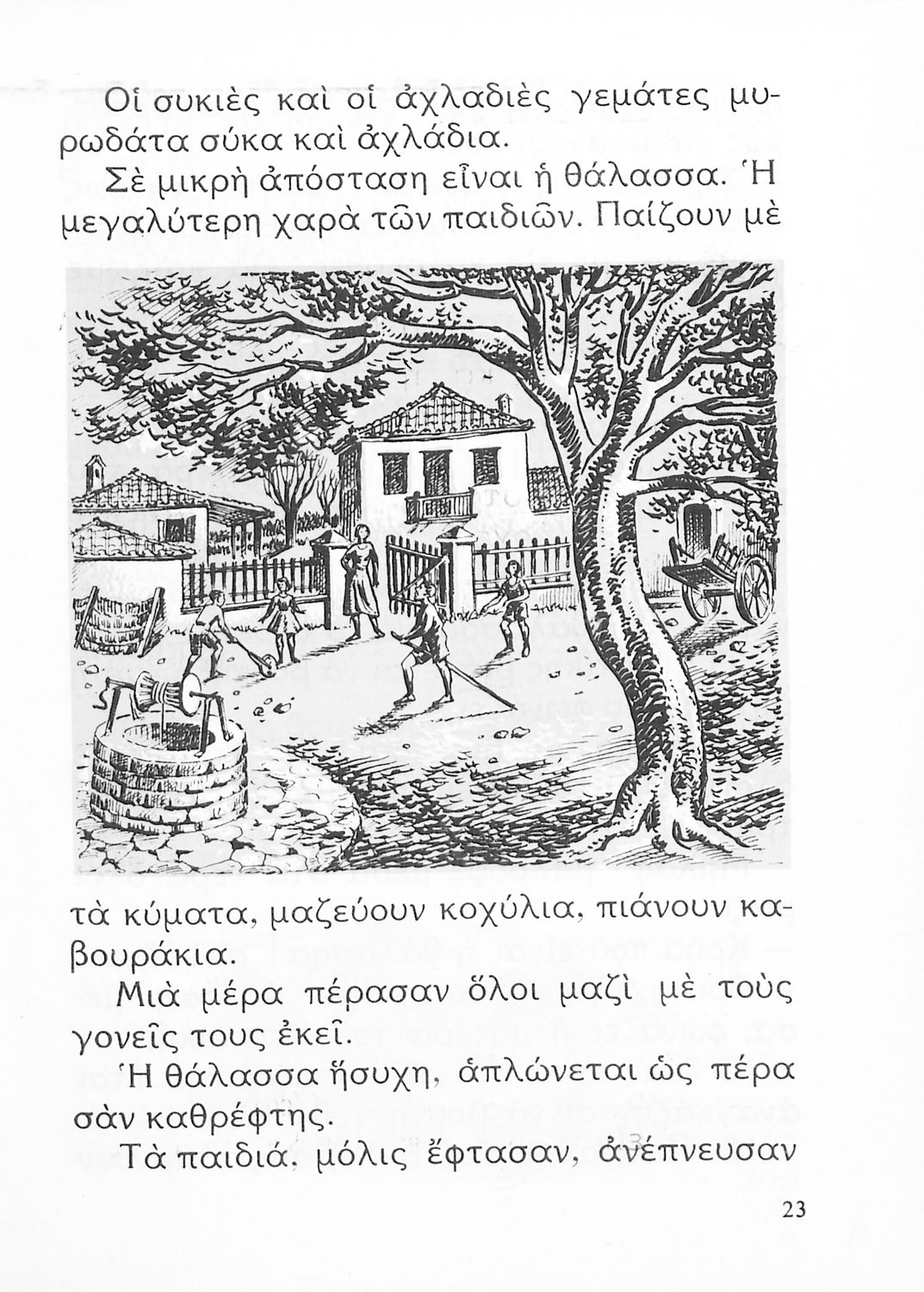 Οἱ συκιὲς καὶ οἱ ἀχλαδιὲς γεμάτες μυρωδάτα σύκα καὶ ἀχλάδια.

Σὲ μικρὴ ἀπόσταση εἶναι ἡ θάλασσα. Ἡ μεγαλύτερη χαρὰ τῶν παιδιῶν. Παίζουν μὲ τὰ κύματα, μαζεύουν κοχύλια, πιάνουν καβουράκια.

Μιὰ μέρα πέρασαν ὅλοι μαζὶ μὲ τοὺς γονεῖς τους ἐκεῖ.

Ἡ θάλασσα ἥσυχη, ἁπλώνεται ὡς πέρα σὰν καθρέφτης.

Τὰ παιδιά, μόλις ἔφτασαν, ἀνέπνευσαν

23